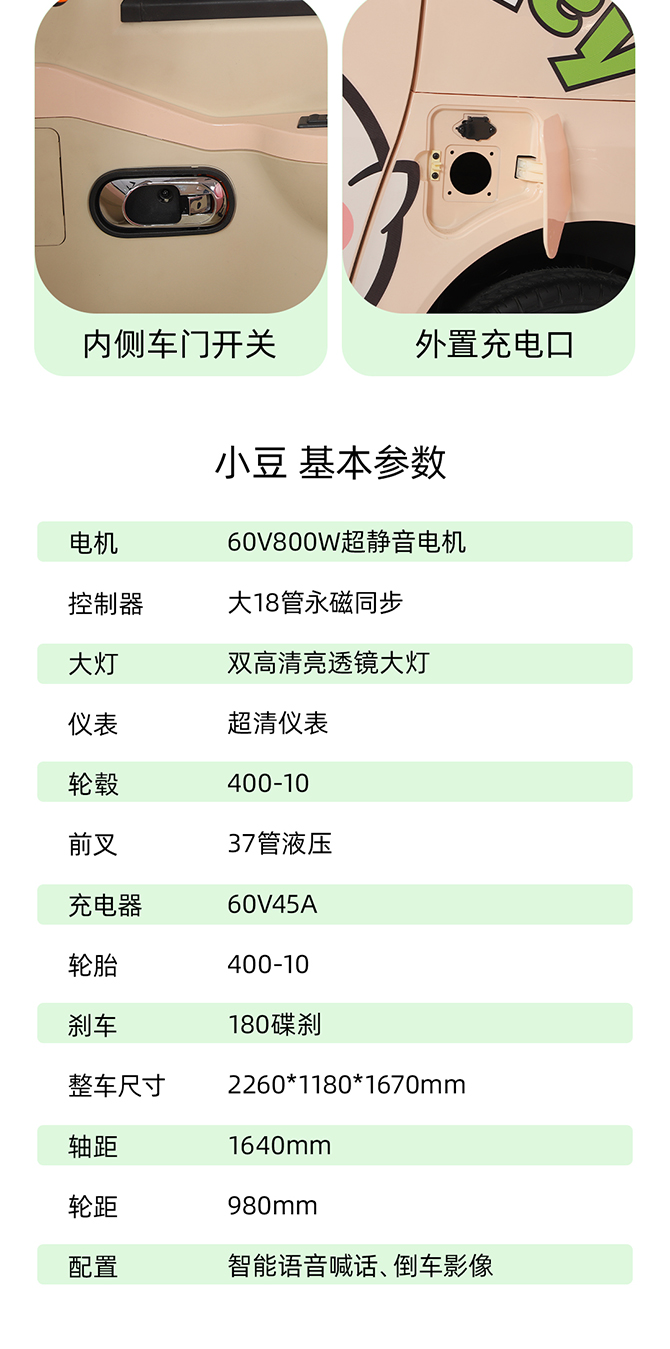 内侧车门开关

外置充电口

小豆 基本参数

| 电机 | 60V800W超静音电机 |
|---|---|
| 控制器 | 大18管永磁同步 |
| 大灯 | 双高清亮透镜大灯 |
| 仪表 | 超清仪表 |
| 轮毂 | 400-10 |
| 前叉 | 37管液压 |
| 充电器 | 60V45A |
| 轮胎 | 400-10 |
| 刹车 | 180碟刹 |
| 整车尺寸 | 2260*1180*1670mm |
| 轴距 | 1640mm |
| 轮距 | 980mm |
| 配置 | 智能语音喊话、倒车影像 |